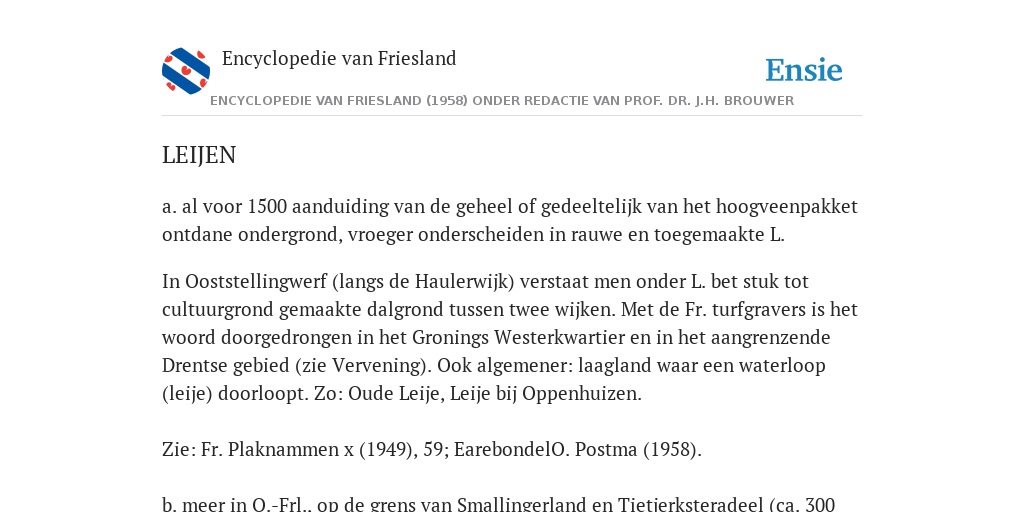 Encyclopedie van Friesland

Ensie

ENCYCLOPEDIE VAN FRIESLAND (1958) ONDER REDACTIE VAN PROF. DR. J.H. BROUWER

LEIJEN

a. al voor 1500 aanduiding van de geheel of gedeeltelijk van het hoogveenpakket ontdane ondergrond, vroeger onderscheiden in rauwe en toegemaakte L.

In Ooststellingwerf (langs de Haulerwijk) verstaat men onder L. bet stuk tot cultuurgrond gemaakte dalgrond tussen twee wijken. Met de Fr. turfgravers is het woord doorgedrongen in het Gronings Westerkwartier en in het aangrenzende Drentse gebied (zie Vervening). Ook algemener: laagland waar een waterloop (leije) doorloopt. Zo: Oude Leije, Leije bij Oppenhuizen.

Zie: Fr. Plaknammen x (1949), 59; EarebondelO. Postma (1958).

b. meer in O.-Frl., op de grens van Smallingerland en Tietjerksteradeel (ca. 300